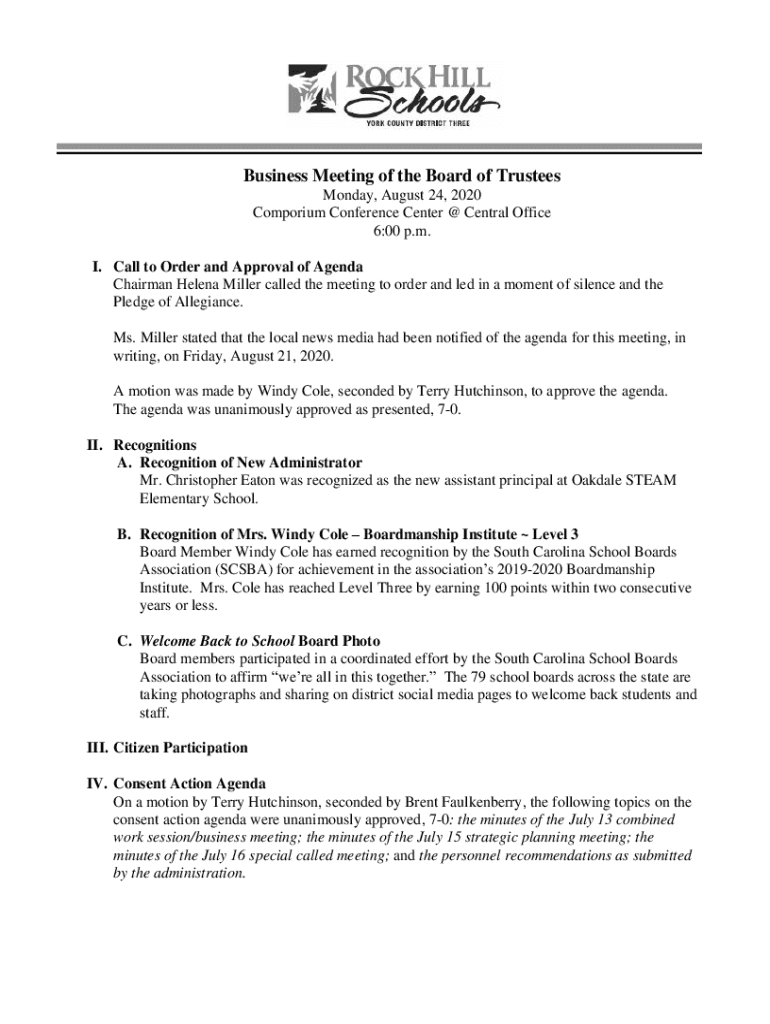 ROCK HILL
Schools
YORK COUNTY DISTRICT THREE

Business Meeting of the Board of Trustees
Monday, August 24, 2020
Comporium Conference Center @ Central Office
6:00 p.m.

I. Call to Order and Approval of Agenda
Chairman Helena Miller called the meeting to order and led in a moment of silence and the Pledge of Allegiance.

Ms. Miller stated that the local news media had been notified of the agenda for this meeting, in writing, on Friday, August 21, 2020.

A motion was made by Windy Cole, seconded by Terry Hutchinson, to approve the agenda. The agenda was unanimously approved as presented, 7-0.

II. Recognitions
A. Recognition of New Administrator
Mr. Christopher Eaton was recognized as the new assistant principal at Oakdale STEAM Elementary School.

B. Recognition of Mrs. Windy Cole – Boardmanship Institute ~ Level 3
Board Member Windy Cole has earned recognition by the South Carolina School Boards Association (SCSBA) for achievement in the association's 2019-2020 Boardmanship Institute. Mrs. Cole has reached Level Three by earning 100 points within two consecutive years or less.

C. Welcome Back to School Board Photo
Board members participated in a coordinated effort by the South Carolina School Boards Association to affirm "we're all in this together." The 79 school boards across the state are taking photographs and sharing on district social media pages to welcome back students and staff.

III. Citizen Participation

IV. Consent Action Agenda
On a motion by Terry Hutchinson, seconded by Brent Faulkenberry, the following topics on the consent action agenda were unanimously approved, 7-0: the minutes of the July 13 combined work session/business meeting; the minutes of the July 15 strategic planning meeting; the minutes of the July 16 special called meeting; and the personnel recommendations as submitted by the administration.